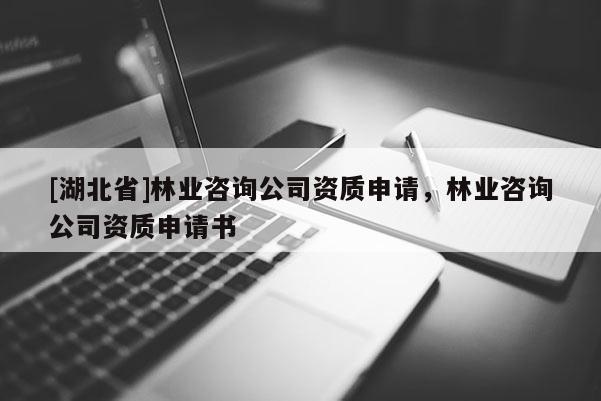 [湖北省]林业咨询公司资质申请，林业咨询公司资质申请书